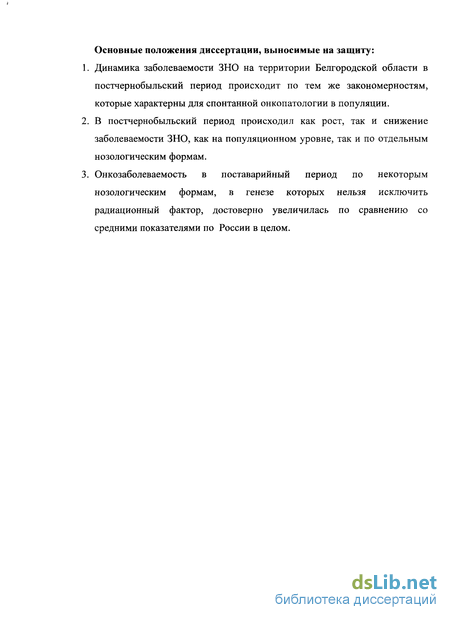 Основные положения диссертации, выносимые на защиту:

1. Динамика заболеваемости ЗНО на территории Белгородской области в постчернобыльский период происходит по тем же закономерностям, которые характерны для спонтанной онкопатологии в популяции.

2. В постчернобыльский период происходил как рост, так и снижение заболеваемости ЗНО, как на популяционном уровне, так и по отдельным нозологическим формам.

3. Онкозаболеваемость в поставарийный период по некоторым нозологическим формам, в генезе которых нельзя исключить радиационный фактор, достоверно увеличилась по сравнению со средними показателями по России в целом.

dsLib.net
библиотека диссертаций